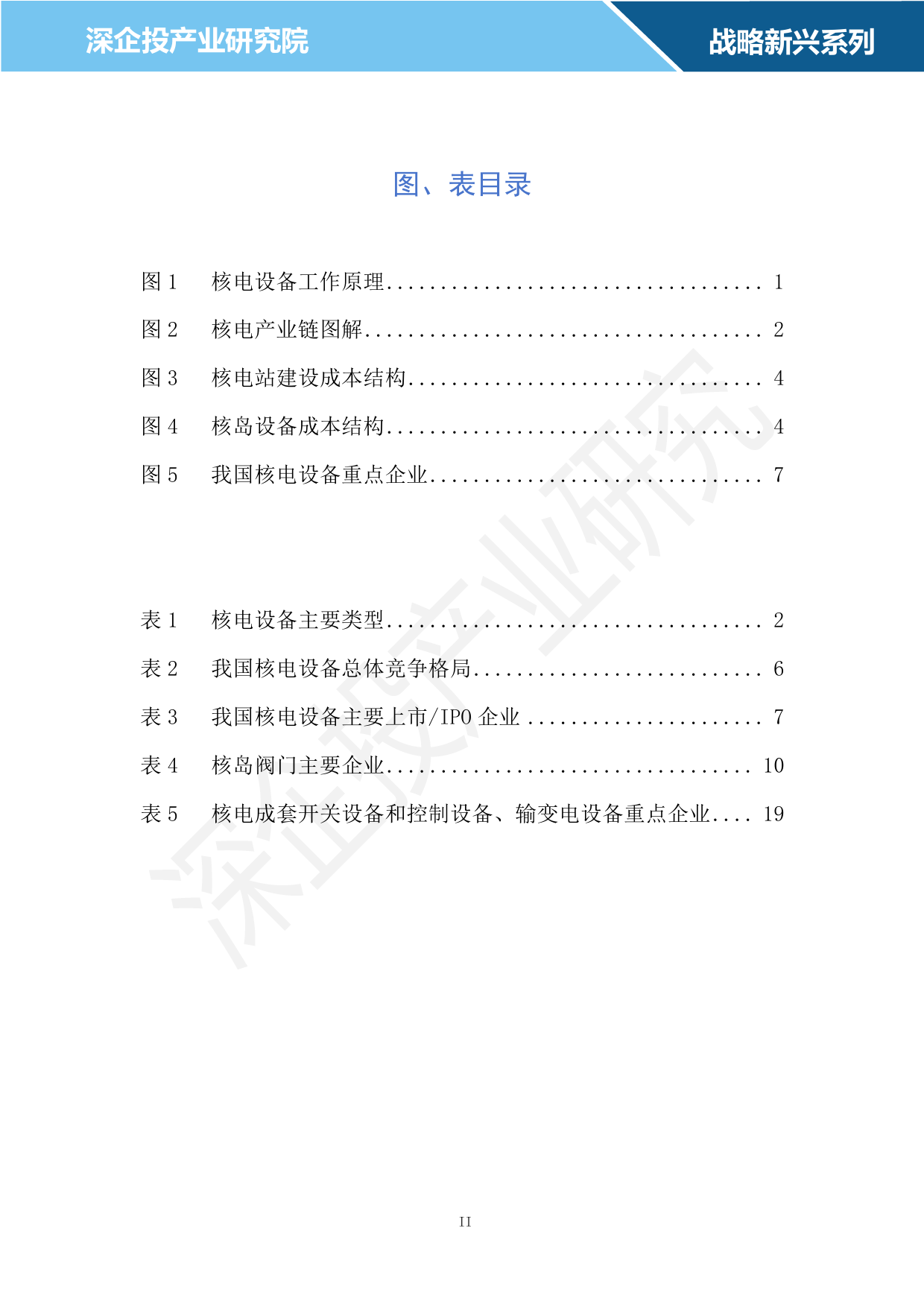 深企投产业研究院

战略新兴系列

图、表目录

图 1 核电设备工作原理.................................. 1
图 2 核电产业链图解.................................... 2
图 3 核电站建设成本结构................................ 4
图 4 核岛设备成本结构.................................. 4
图 5 我国核电设备重点企业.............................. 7

表 1 核电设备主要类型.................................. 2
表 2 我国核电设备总体竞争格局.......................... 6
表 3 我国核电设备主要上市/IPO 企业 ..................... 7
表 4 核岛阀门主要企业................................. 10
表 5 核电成套开关设备和控制设备、输变电设备重点企业.... 19

深企投产业研究

II